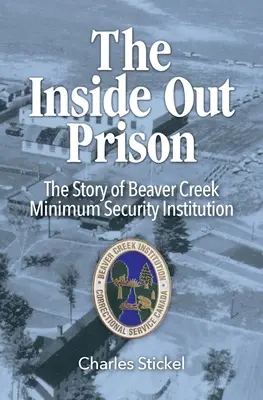 The Inside Out Prison

The Story of Beaver Creek Minimum Security Institution

BEAVER CREEK INSTITUTION
CORRECTIONAL SERVICE CANADA

Charles Stickel